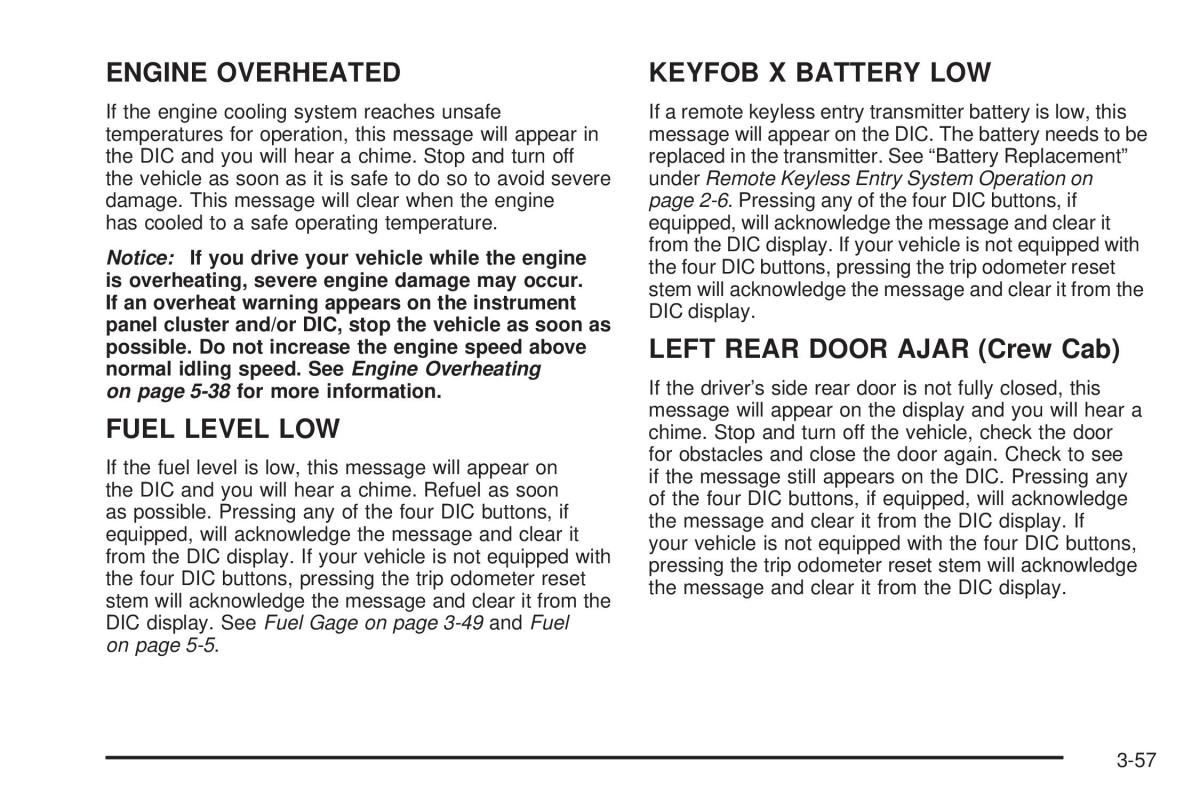 ENGINE OVERHEATED

If the engine cooling system reaches unsafe temperatures for operation, this message will appear in the DIC and you will hear a chime. Stop and turn off the vehicle as soon as it is safe to do so to avoid severe damage. This message will clear when the engine has cooled to a safe operating temperature.

Notice: If you drive your vehicle while the engine is overheating, severe engine damage may occur. If an overheat warning appears on the instrument panel cluster and/or DIC, stop the vehicle as soon as possible. Do not increase the engine speed above normal idling speed. See Engine Overheating on page 5-38 for more information.

FUEL LEVEL LOW

If the fuel level is low, this message will appear on the DIC and you will hear a chime. Refuel as soon as possible. Pressing any of the four DIC buttons, if equipped, will acknowledge the message and clear it from the DIC display. If your vehicle is not equipped with the four DIC buttons, pressing the trip odometer reset stem will acknowledge the message and clear it from the DIC display. See Fuel Gage on page 3-49 and Fuel on page 5-5.

KEYFOB X BATTERY LOW

If a remote keyless entry transmitter battery is low, this message will appear on the DIC. The battery needs to be replaced in the transmitter. See “Battery Replacement” under Remote Keyless Entry System Operation on page 2-6. Pressing any of the four DIC buttons, if equipped, will acknowledge the message and clear it from the DIC display. If your vehicle is not equipped with the four DIC buttons, pressing the trip odometer reset stem will acknowledge the message and clear it from the DIC display.

LEFT REAR DOOR AJAR (Crew Cab)

If the driver’s side rear door is not fully closed, this message will appear on the display and you will hear a chime. Stop and turn off the vehicle, check the door for obstacles and close the door again. Check to see if the message still appears on the DIC. Pressing any of the four DIC buttons, if equipped, will acknowledge the message and clear it from the DIC display. If your vehicle is not equipped with the four DIC buttons, pressing the trip odometer reset stem will acknowledge the message and clear it from the DIC display.

3-57